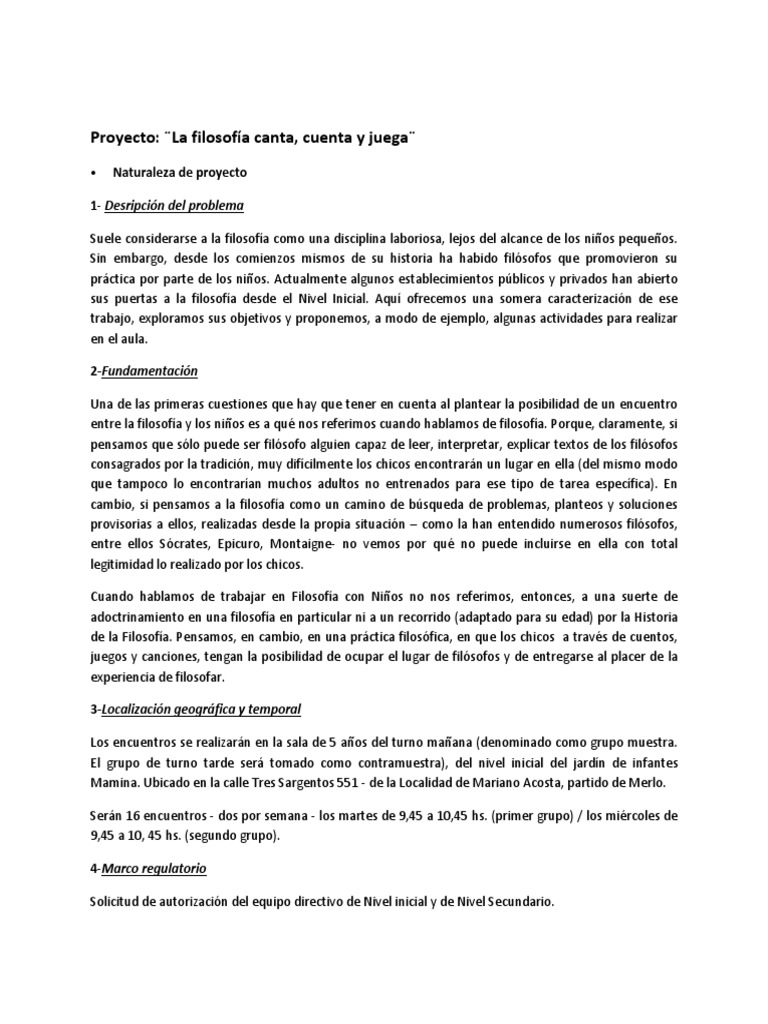 Proyecto: ¨La filosofía canta, cuenta y juega¨

• Naturaleza de proyecto

1- Desripción del problema

Suele considerarse a la filosofía como una disciplina laboriosa, lejos del alcance de los niños pequeños. Sin embargo, desde los comienzos mismos de su historia ha habido filósofos que promovieron su práctica por parte de los niños. Actualmente algunos establecimientos públicos y privados han abierto sus puertas a la filosofía desde el Nivel Inicial. Aquí ofrecemos una somera caracterización de ese trabajo, exploramos sus objetivos y proponemos, a modo de ejemplo, algunas actividades para realizar en el aula.

2-Fundamentación

Una de las primeras cuestiones que hay que tener en cuenta al plantear la posibilidad de un encuentro entre la filosofía y los niños es a qué nos referimos cuando hablamos de filosofía. Porque, claramente, si pensamos que sólo puede ser filósofo alguien capaz de leer, interpretar, explicar textos de los filósofos consagrados por la tradición, muy difícilmente los chicos encontrarán un lugar en ella (del mismo modo que tampoco lo encontrarían muchos adultos no entrenados para ese tipo de tarea específica). En cambio, si pensamos a la filosofía como un camino de búsqueda de problemas, planteos y soluciones provisorias a ellos, realizadas desde la propia situación – como la han entendido numerosos filósofos, entre ellos Sócrates, Epicuro, Montaigne- no vemos por qué no puede incluirse en ella con total legitimidad lo realizado por los chicos.

Cuando hablamos de trabajar en Filosofía con Niños no nos referimos, entonces, a una suerte de adoctrinamiento en una filosofía en particular ni a un recorrido (adaptado para su edad) por la Historia de la Filosofía. Pensamos, en cambio, en una práctica filosófica, en que los chicos a través de cuentos, juegos y canciones, tengan la posibilidad de ocupar el lugar de filósofos y de entregarse al placer de la experiencia de filosofar.

3-Localización geográfica y temporal

Los encuentros se realizarán en la sala de 5 años del turno mañana (denominado como grupo muestra. El grupo de turno tarde será tomado como contramuestra), del nivel inicial del jardín de infantes Mamina. Ubicado en la calle Tres Sargentos 551 - de la Localidad de Mariano Acosta, partido de Merlo.

Serán 16 encuentros - dos por semana - los martes de 9,45 a 10,45 hs. (primer grupo) / los miércoles de 9,45 a 10, 45 hs. (segundo grupo).

4-Marco regulatorio

Solicitud de autorización del equipo directivo de Nivel inicial y de Nivel Secundario.